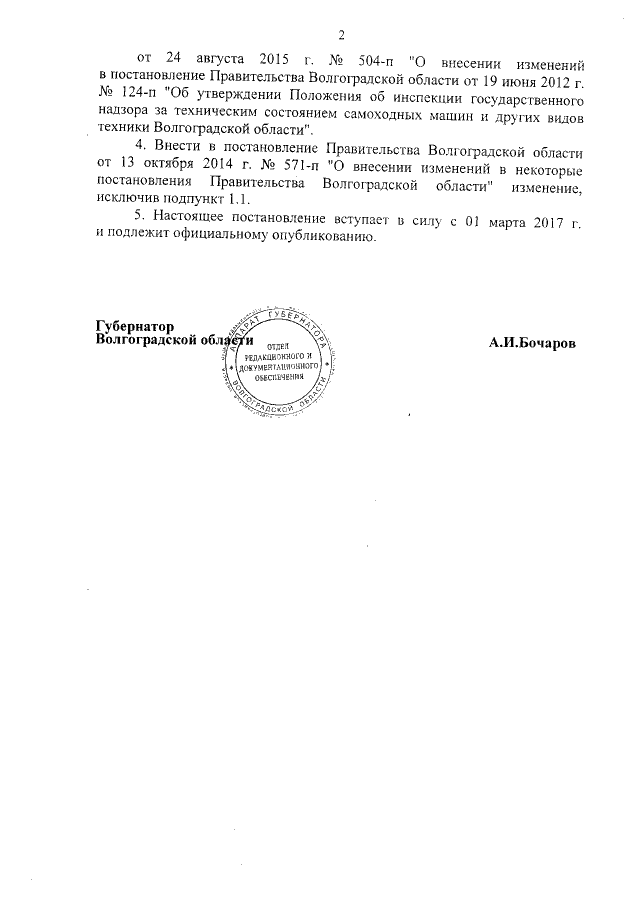 2

от 24 августа 2015 г. № 504-п "О внесении изменений в постановление Правительства Волгоградской области от 19 июня 2012 г. № 124-п "Об утверждении Положения об инспекции государственного надзора за техническим состоянием самоходных машин и других видов техники Волгоградской области".

4. Внести в постановление Правительства Волгоградской области от 13 октября 2014 г. № 571-п "О внесении изменений в некоторые постановления Правительства Волгоградской области" изменение, исключив подпункт 1.1.

5. Настоящее постановление вступает в силу с 01 марта 2017 г. и подлежит официальному опубликованию.

Губернатор
Волгоградской области

АППАРАТ ГУБЕРНАТОРА ВОЛГОГРАДСКОЙ ОБЛАСТИ
ОТДЕЛ РЕДАКЦИОННОГО И ДОКУМЕНТАЦИОННОГО ОБЕСПЕЧЕНИЯ

А.И.Бочаров